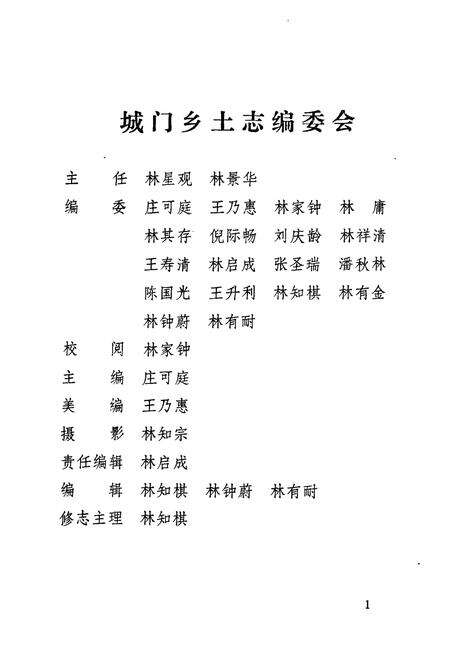 城门乡土志编委会

主　任　林星观　林景华

编　委　庄可庭　王乃惠　林家钟　林　庸
林其存　倪际畅　刘庆龄　林祥清
王寿清　林启成　张圣瑞　潘秋林
陈国光　王升利　林知棋　林有金
林钟蔚　林有耐

校　阅　林家钟

主　编　庄可庭

美　编　王乃惠

摄　影　林知宗

责任编辑　林启成

编　辑　林知棋　林钟蔚　林有耐

修志主理　林知棋

1